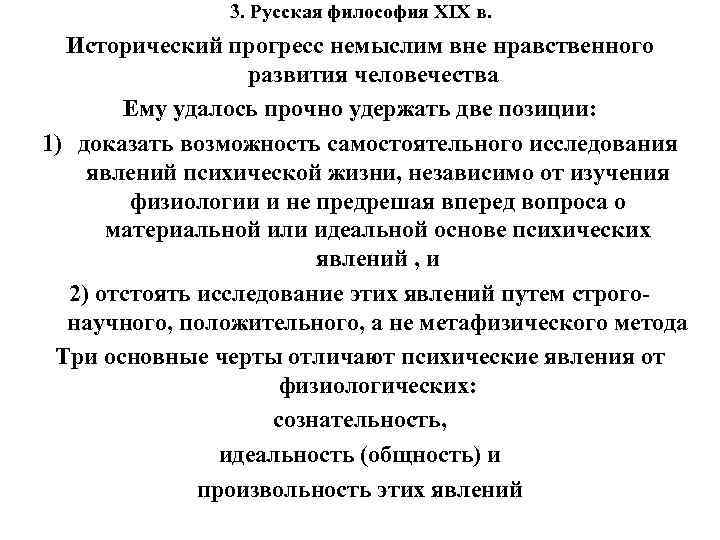 3. Русская философия XIX в.

Исторический прогресс немыслим вне нравственного развития человечества

Ему удалось прочно удержать две позиции:

1) доказать возможность самостоятельного исследования явлений психической жизни, независимо от изучения физиологии и не предрешая вперед вопроса о материальной или идеальной основе психических явлений , и

2) отстоять исследование этих явлений путем строго-научного, положительного, а не метафизического метода

Три основные черты отличают психические явления от физиологических:

сознательность,

идеальность (общность) и

произвольность этих явлений